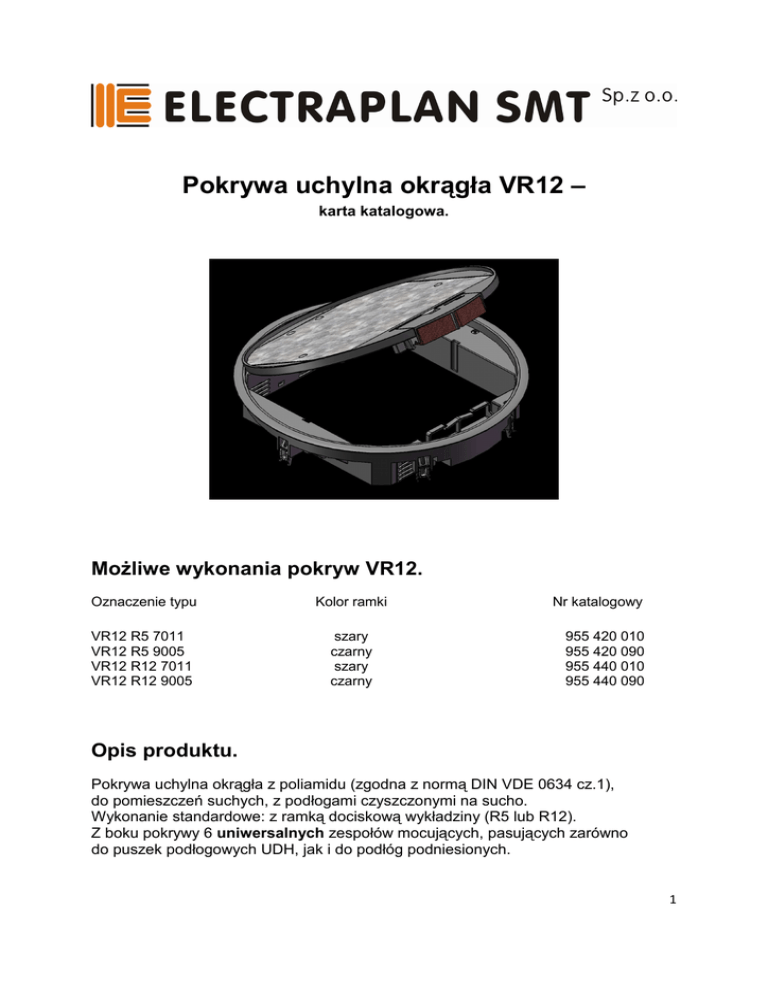 ELECTRAPLAN SMT Sp.z o.o.

Pokrywa uchylna okrągła VR12 –

karta katalogowa.

Możliwe wykonania pokryw VR12.

| Oznaczenie typu | Kolor ramki | Nr katalogowy |
|---|---|---|
| VR12 R5 7011 | szary | 955 420 010 |
| VR12 R5 9005 | czarny | 955 420 090 |
| VR12 R12 7011 | szary | 955 440 010 |
| VR12 R12 9005 | czarny | 955 440 090 |

Opis produktu.

Pokrywa uchylna okrągła z poliamidu (zgodna z normą DIN VDE 0634 cz.1), do pomieszczeń suchych, z podłogami czyszczonymi na sucho.
Wykonanie standardowe: z ramką dociskową wykładziny (R5 lub R12).
Z boku pokrywy 6 uniwersalnych zespołów mocujących, pasujących zarówno do puszek podłogowych UDH, jak i do podłóg podniesionych.

1